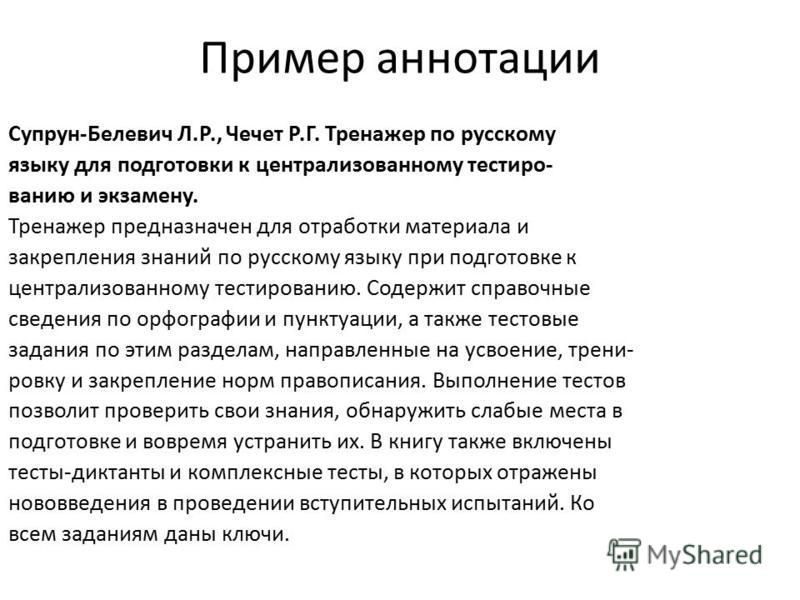 Пример аннотации

Супрун-Белевич Л.Р., Чечет Р.Г. Тренажер по русскому языку для подготовки к централизованному тестированию и экзамену.
Тренажер предназначен для отработки материала и закрепления знаний по русскому языку при подготовке к централизованному тестированию. Содержит справочные сведения по орфографии и пунктуации, а также тестовые задания по этим разделам, направленные на усвоение, тренировку и закрепление норм правописания. Выполнение тестов позволит проверить свои знания, обнаружить слабые места в подготовке и вовремя устранить их. В книгу также включены тесты-диктанты и комплексные тесты, в которых отражены нововведения в проведении вступительных испытаний. Ко всем заданиям даны ключи.

MyShared